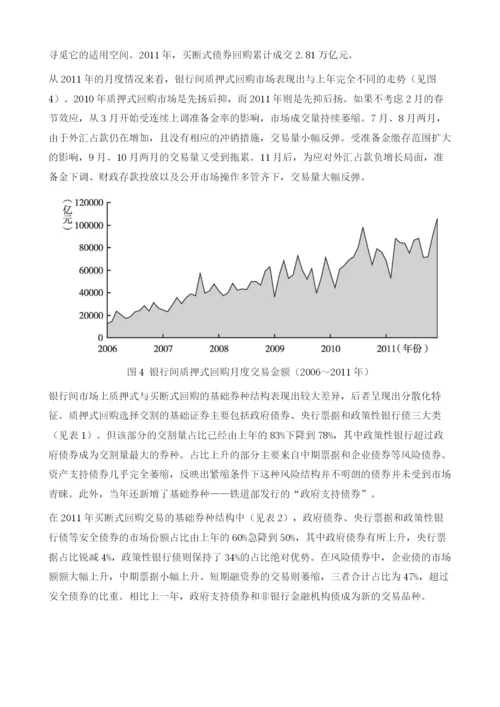 寻觅它的适用空间。2011 年，买断式债券回购累计成交 2.81 万亿元。

从 2011 年的月度情况来看，银行间质押式回购市场表现出与上年完全不同的走势（见图 4）。2010 年质押式回购市场是先扬后抑，而 2011 年则是先抑后扬。如果不考虑 2 月的春节效应，从 3 月开始受连续上调准备金率的影响，市场成交量持续萎缩。7 月、8 月两月，由于外汇占款仍在增加，且没有相应的冲销措施，交易量小幅反弹。受准备金缴存范围扩大的影响，9 月、10 月两月的交易量又受到拖累。11 月后，为应对外汇占款负增长局面，准备金下调、财政存款投放以及公开市场操作多管齐下，交易量大幅反弹。

(亿元)
120000
100000
80000
60000
40000
20000
0
2006
2007
2008
2009
2010
2011(年份)

图 4 银行间质押式回购月度交易金额（2006～2011 年）

银行间市场上质押式与买断式回购的基础券种结构表现出较大差异，后者呈现出分散化特征。质押式回购选择交割的基础证券主要包括政府债券、央行票据和政策性银行债三大类（见表 1）。但该部分的交割量占比已经由上年的 83%下降到 78%，其中政策性银行超过政府债券成为交割量最大的券种。占比上升的部分主要来自中期票据和企业债券等风险债券。资产支持债券几乎完全萎缩，反映出紧缩条件下这种风险结构并不明朗的债券并未受到市场青睐。此外，当年还新增了基础券种——铁道部发行的“政府支持债券”。

在 2011 年买断式回购交易的基础券种结构中（见表 2），政府债券、央行票据和政策性银行债等安全债券的市场份额占比由上年的 60%急降到 50%，其中政府债券有所上升，央行票据占比锐减 4%，政策性银行债则保持了 34%的占比绝对优势。在风险债券中，企业债的市场额额大幅上升，中期票据小幅上升、短期融资券的交易则萎缩，三者合计占比为 47%，超过安全债券的比重。相比上一年，政府支持债券和非银行金融机构债成为新的交易品种。